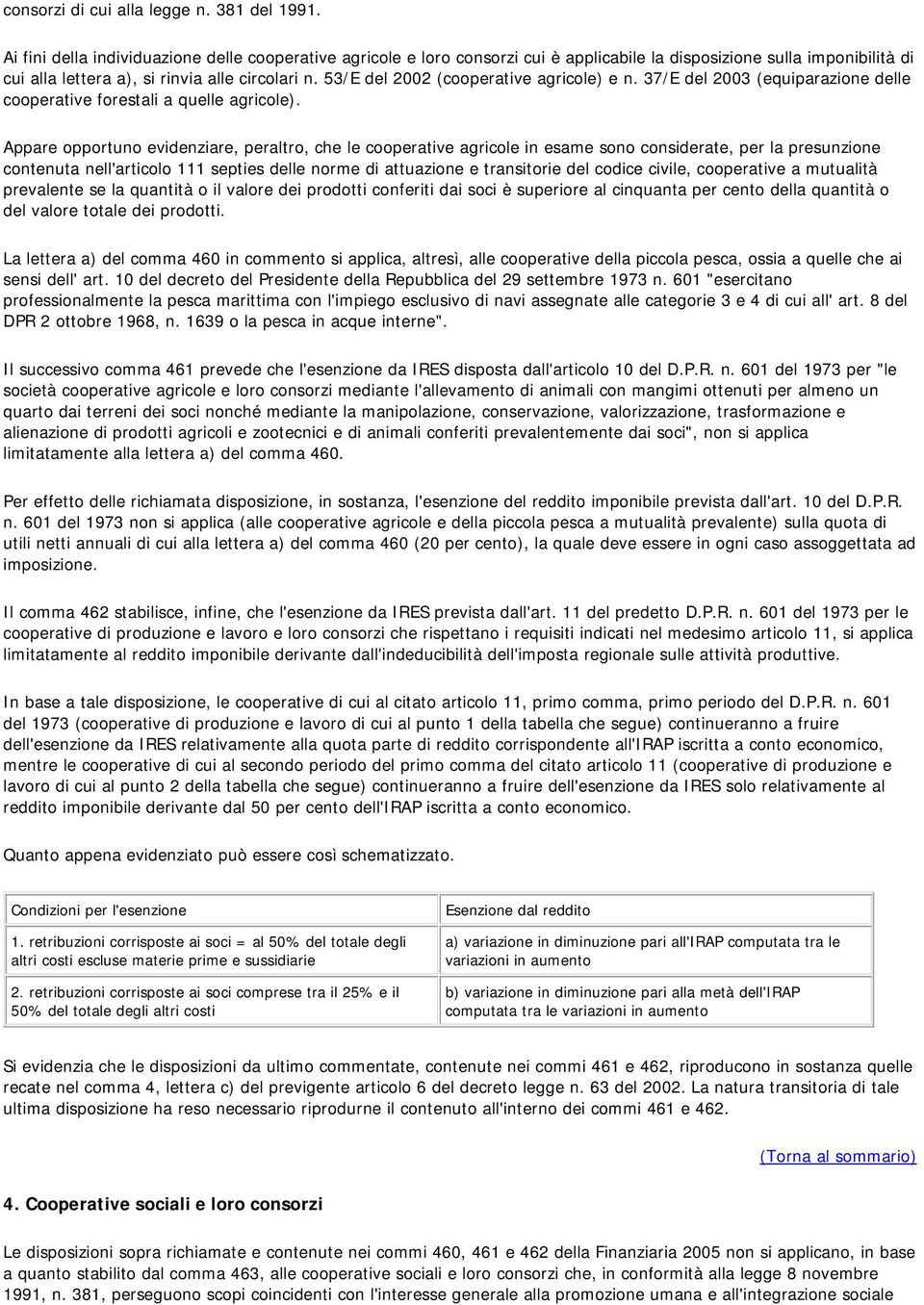 consorzi di cui alla legge n. 381 del 1991.

Ai fini della individuazione delle cooperative agricole e loro consorzi cui è applicabile la disposizione sulla imponibilità di cui alla lettera a), si rinvia alle circolari n. 53/E del 2002 (cooperative agricole) e n. 37/E del 2003 (equiparazione delle cooperative forestali a quelle agricole).

Appare opportuno evidenziare, peraltro, che le cooperative agricole in esame sono considerate, per la presunzione contenuta nell'articolo 111 septies delle norme di attuazione e transitorie del codice civile, cooperative a mutualità prevalente se la quantità o il valore dei prodotti conferiti dai soci è superiore al cinquanta per cento della quantità o del valore totale dei prodotti.

La lettera a) del comma 460 in commento si applica, altresì, alle cooperative della piccola pesca, ossia a quelle che ai sensi dell' art. 10 del decreto del Presidente della Repubblica del 29 settembre 1973 n. 601 "esercitano professionalmente la pesca marittima con l'impiego esclusivo di navi assegnate alle categorie 3 e 4 di cui all' art. 8 del DPR 2 ottobre 1968, n. 1639 o la pesca in acque interne".

Il successivo comma 461 prevede che l'esenzione da IRES disposta dall'articolo 10 del D.P.R. n. 601 del 1973 per "le società cooperative agricole e loro consorzi mediante l'allevamento di animali con mangimi ottenuti per almeno un quarto dai terreni dei soci nonché mediante la manipolazione, conservazione, valorizzazione, trasformazione e alienazione di prodotti agricoli e zootecnici e di animali conferiti prevalentemente dai soci", non si applica limitatamente alla lettera a) del comma 460.

Per effetto delle richiamata disposizione, in sostanza, l'esenzione del reddito imponibile prevista dall'art. 10 del D.P.R. n. 601 del 1973 non si applica (alle cooperative agricole e della piccola pesca a mutualità prevalente) sulla quota di utili netti annuali di cui alla lettera a) del comma 460 (20 per cento), la quale deve essere in ogni caso assoggettata ad imposizione.

Il comma 462 stabilisce, infine, che l'esenzione da IRES prevista dall'art. 11 del predetto D.P.R. n. 601 del 1973 per le cooperative di produzione e lavoro e loro consorzi che rispettano i requisiti indicati nel medesimo articolo 11, si applica limitatamente al reddito imponibile derivante dall'indeducibilità dell'imposta regionale sulle attività produttive.

In base a tale disposizione, le cooperative di cui al citato articolo 11, primo comma, primo periodo del D.P.R. n. 601 del 1973 (cooperative di produzione e lavoro di cui al punto 1 della tabella che segue) continueranno a fruire dell'esenzione da IRES relativamente alla quota parte di reddito corrispondente all'IRAP iscritta a conto economico, mentre le cooperative di cui al secondo periodo del primo comma del citato articolo 11 (cooperative di produzione e lavoro di cui al punto 2 della tabella che segue) continueranno a fruire dell'esenzione da IRES solo relativamente al reddito imponibile derivante dal 50 per cento dell'IRAP iscritta a conto economico.

Quanto appena evidenziato può essere così schematizzato.

| Condizioni per l'esenzione | Esenzione dal reddito |
|---|---|
| 1. retribuzioni corrisposte ai soci = al 50% del totale degli altri costi escluse materie prime e sussidiarie | a) variazione in diminuzione pari all'IRAP computata tra le variazioni in aumento |
| 2. retribuzioni corrisposte ai soci comprese tra il 25% e il 50% del totale degli altri costi | b) variazione in diminuzione pari alla metà dell'IRAP computata tra le variazioni in aumento |

Si evidenzia che le disposizioni da ultimo commentate, contenute nei commi 461 e 462, riproducono in sostanza quelle recate nel comma 4, lettera c) del previgente articolo 6 del decreto legge n. 63 del 2002. La natura transitoria di tale ultima disposizione ha reso necessario riprodurne il contenuto all'interno dei commi 461 e 462.

(Torna al sommario)

4. Cooperative sociali e loro consorzi

Le disposizioni sopra richiamate e contenute nei commi 460, 461 e 462 della Finanziaria 2005 non si applicano, in base a quanto stabilito dal comma 463, alle cooperative sociali e loro consorzi che, in conformità alla legge 8 novembre 1991, n. 381, perseguono scopi coincidenti con l'interesse generale alla promozione umana e all'integrazione sociale